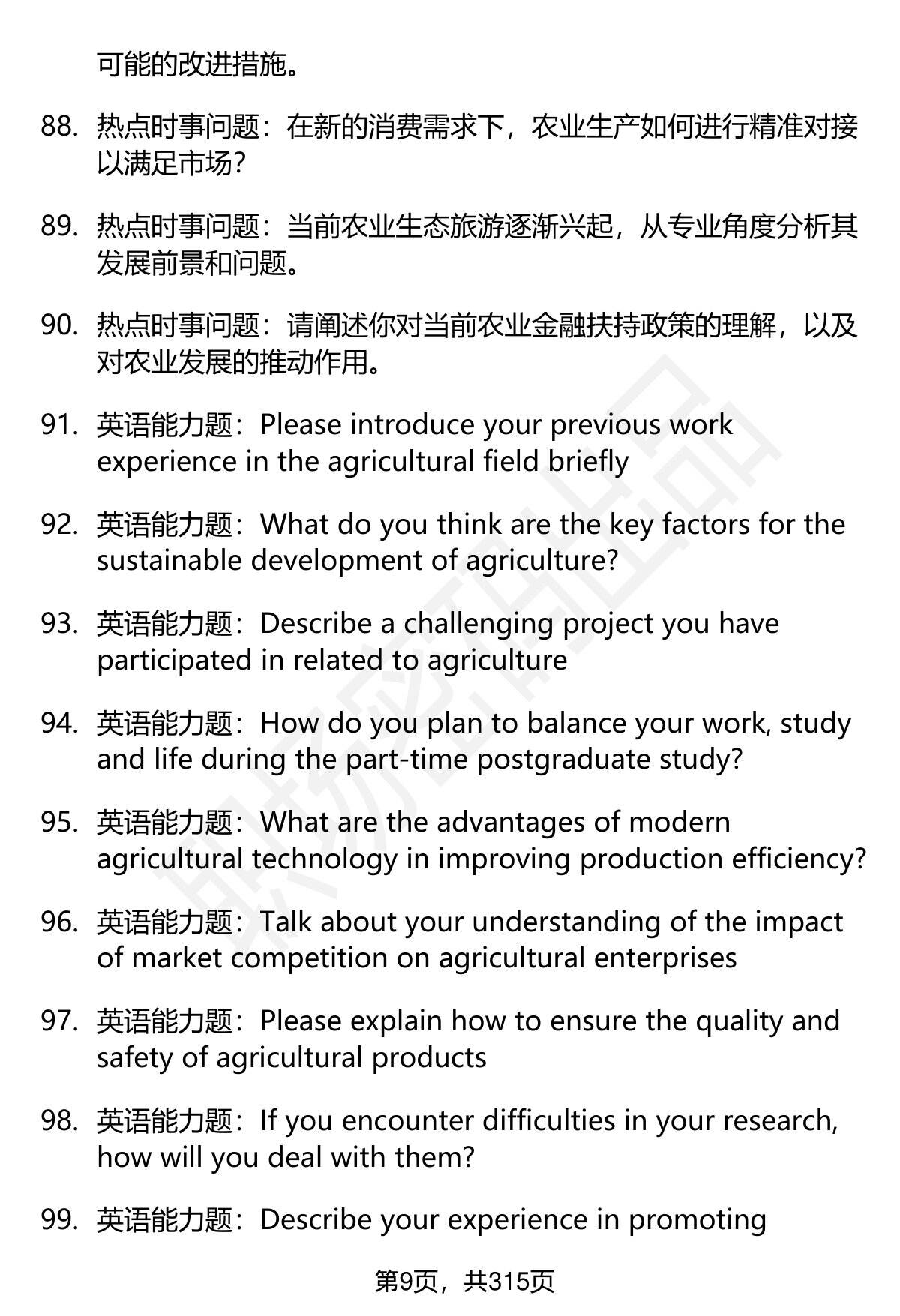 可能的改进措施。

88. 热点时事问题：在新的消费需求下，农业生产如何进行精准对接以满足市场?

89. 热点时事问题：当前农业生态旅游逐渐兴起，从专业角度分析其发展前景和问题。

90. 热点时事问题：请阐述你对当前农业金融扶持政策的理解，以及对农业发展的推动作用。

91. 英语能力题：Please introduce your previous work experience in the agricultural field briefly

92. 英语能力题：What do you think are the key factors for the sustainable development of agriculture?

93. 英语能力题：Describe a challenging project you have participated in related to agriculture

94. 英语能力题：How do you plan to balance your work, study and life during the part-time postgraduate study?

95. 英语能力题：What are the advantages of modern agricultural technology in improving production efficiency?

96. 英语能力题：Talk about your understanding of the impact of market competition on agricultural enterprises

97. 英语能力题：Please explain how to ensure the quality and safety of agricultural products

98. 英语能力题：If you encounter difficulties in your research, how will you deal with them?

99. 英语能力题：Describe your experience in promoting

第9页，共315页